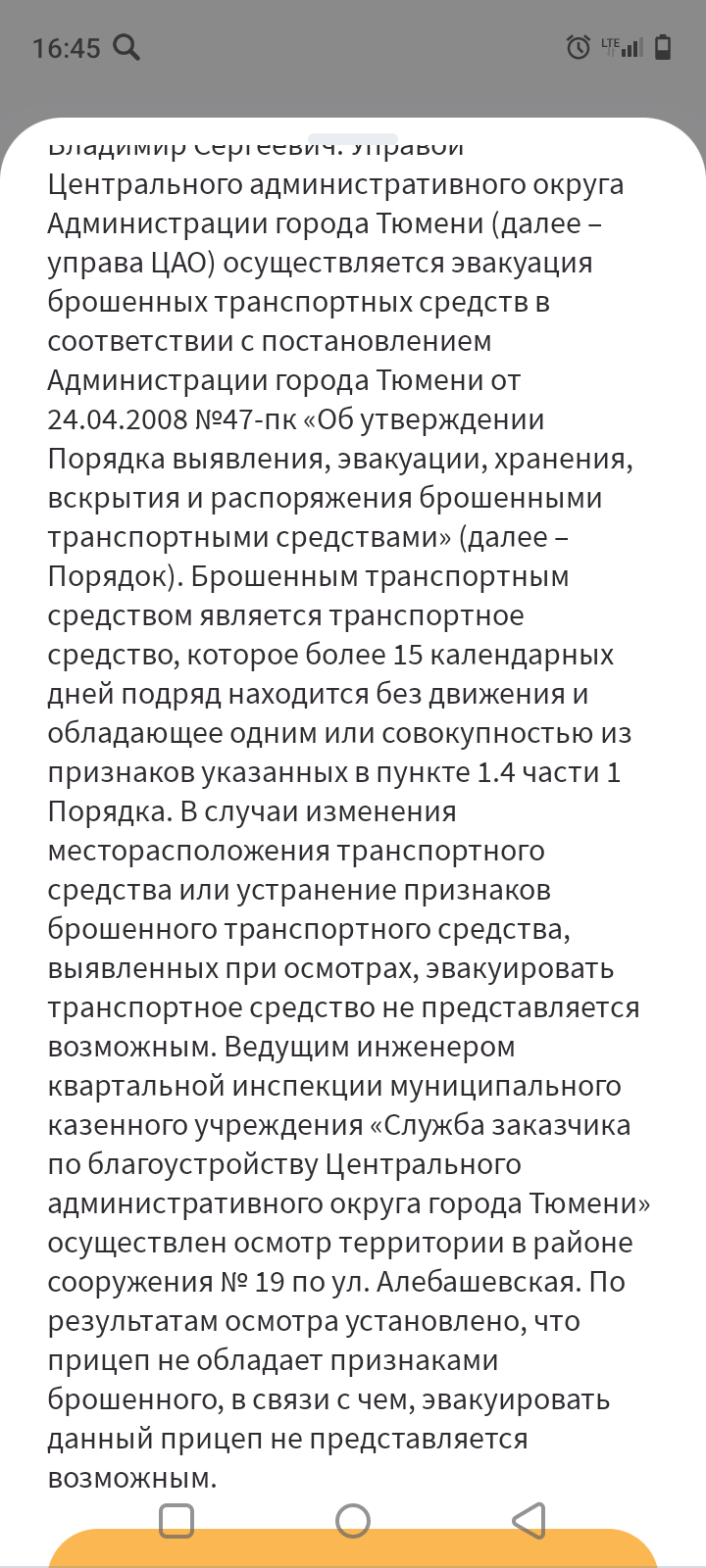 16:45

LTE

Владимир Сергеевич. Управой Центрального административного округа Администрации города Тюмени (далее – управа ЦАО) осуществляется эвакуация брошенных транспортных средств в соответствии с постановлением Администрации города Тюмени от 24.04.2008 №47-пк «Об утверждении Порядка выявления, эвакуации, хранения, вскрытия и распоряжения брошенными транспортными средствами» (далее – Порядок). Брошенным транспортным средством является транспортное средство, которое более 15 календарных дней подряд находится без движения и обладающее одним или совокупностью из признаков указанных в пункте 1.4 части 1 Порядка. В случаи изменения месторасположения транспортного средства или устранение признаков брошенного транспортного средства, выявленных при осмотрах, эвакуировать транспортное средство не представляется возможным. Ведущим инженером квартальной инспекции муниципального казенного учреждения «Служба заказчика по благоустройству Центрального административного округа города Тюмени» осуществлен осмотр территории в районе сооружения № 19 по ул. Алебашевская. По результатам осмотра установлено, что прицеп не обладает признаками брошенного, в связи с чем, эвакуировать данный прицеп не представляется возможным.